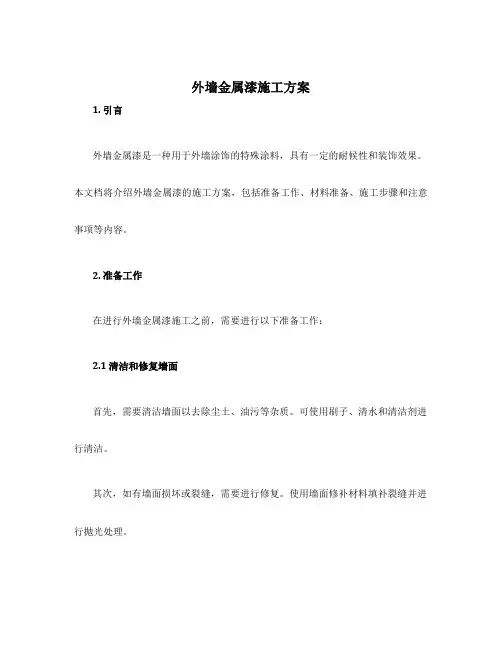 外墙金属漆施工方案

1. 引言

外墙金属漆是一种用于外墙涂饰的特殊涂料，具有一定的耐候性和装饰效果。本文档将介绍外墙金属漆的施工方案，包括准备工作、材料准备、施工步骤和注意事项等内容。

2. 准备工作

在进行外墙金属漆施工之前，需要进行以下准备工作：

2.1 清洁和修复墙面

首先，需要清洁墙面以去除尘土、油污等杂质。可使用刷子、清水和清洁剂进行清洁。

其次，如有墙面损坏或裂缝，需要进行修复。使用墙面修补材料填补裂缝并进行抛光处理。